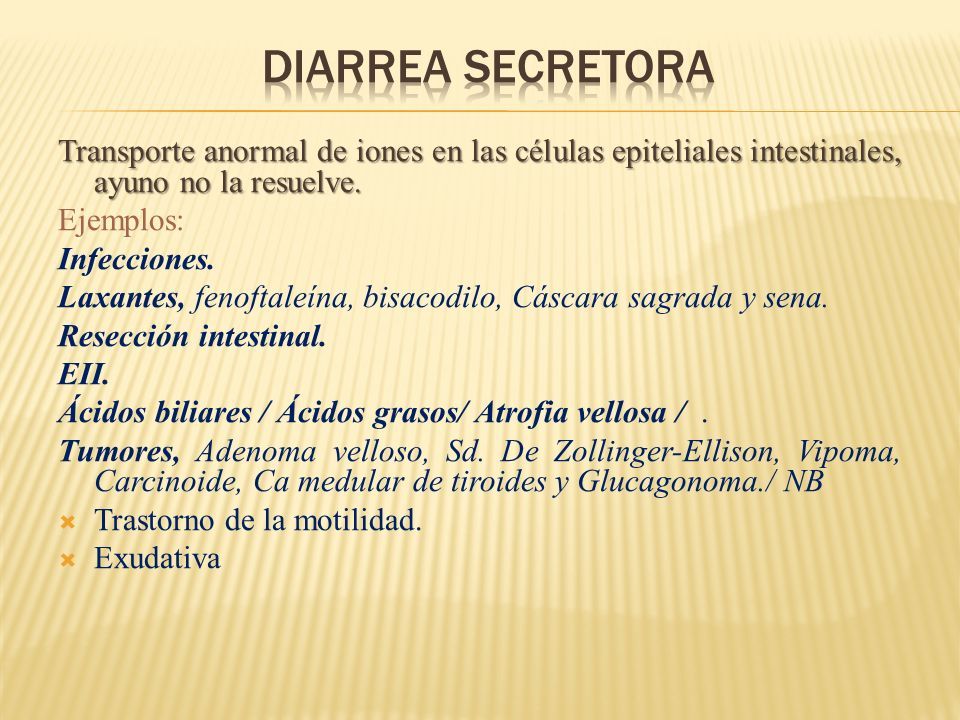 DIARREA SECRETORA

Transporte anormal de iones en las células epiteliales intestinales, ayuno no la resuelve.

Ejemplos:

Infecciones.

Laxantes, fenoftaleína, bisacodilo, Cáscara sagrada y sena.

Resección intestinal.

EII.

Ácidos biliares / Ácidos grasos/ Atrofia vellosa / .

Tumores, Adenoma velloso, Sd. De Zollinger-Ellison, Vipoma, Carcinoide, Ca medular de tiroides y Glucagonoma./ NB

Trastorno de la motilidad.

Exudativa